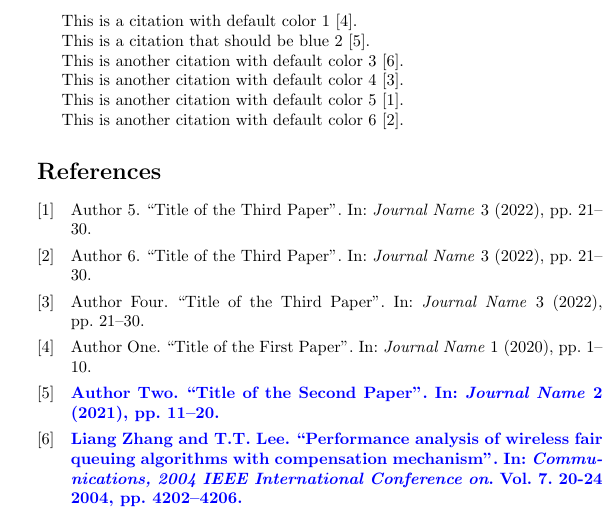 This is a citation with default color 1 [4].
This is a citation that should be blue 2 [5].
This is another citation with default color 3 [6].
This is another citation with default color 4 [3].
This is another citation with default color 5 [1].
This is another citation with default color 6 [2].

References

[1] Author 5. “Title of the Third Paper”. In: Journal Name 3 (2022), pp. 21–30.

[2] Author 6. “Title of the Third Paper”. In: Journal Name 3 (2022), pp. 21–30.

[3] Author Four. “Title of the Third Paper”. In: Journal Name 3 (2022), pp. 21–30.

[4] Author One. “Title of the First Paper”. In: Journal Name 1 (2020), pp. 1–10.

[5] Author Two. “Title of the Second Paper”. In: Journal Name 2 (2021), pp. 11–20.

[6] Liang Zhang and T.T. Lee. “Performance analysis of wireless fair queuing algorithms with compensation mechanism”. In: Communications, 2004 IEEE International Conference on. Vol. 7. 20-24 2004, pp. 4202–4206.